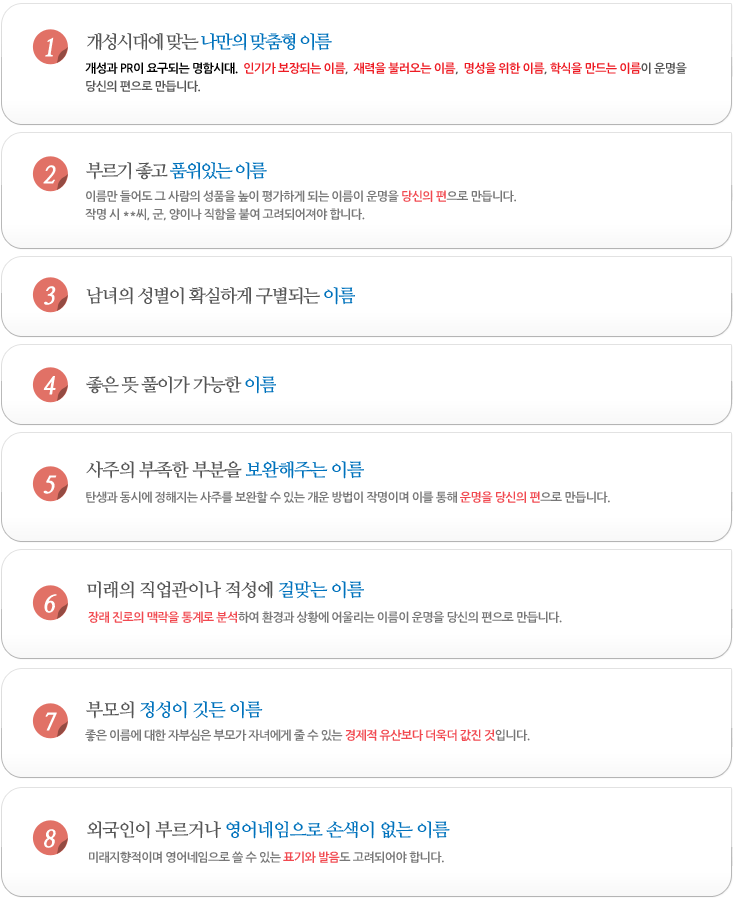 1

개성시대에 맞는 나만의 맞춤형 이름

개성과 PR이 요구되는 명함시대. 인기가 보장되는 이름, 재력을 불러오는 이름, 명성을 위한 이름, 학식을 만드는 이름이 운명을 당신의 편으로 만듭니다.

2

부르기 좋고 품위있는 이름

이름만 들어도 그 사람의 성품을 높이 평가하게 되는 이름이 운명을 당신의 편으로 만듭니다.

작명 시 **씨, 군, 양이나 직함을 붙여 고려되어져야 합니다.

3

남녀의 성별이 확실하게 구별되는 이름

4

좋은 뜻 풀이가 가능한 이름

5

사주의 부족한 부분을 보완해주는 이름

탄생과 동시에 정해지는 사주를 보완할 수 있는 개운 방법이 작명이며 이를 통해 운명을 당신의 편으로 만듭니다.

6

미래의 직업관이나 적성에 걸맞는 이름

장래 진로의 맥락을 통계로 분석하여 환경과 상황에 어울리는 이름이 운명을 당신의 편으로 만듭니다.

7

부모의 정성이 깃든 이름

좋은 이름에 대한 자부심은 부모가 자녀에게 줄 수 있는 경제적 유산보다 더욱더 값진 것입니다.

8

외국인이 부르거나 영어네임으로 손색이 없는 이름

미래지향적이며 영어네임으로 쓸 수 있는 표기와 발음도 고려되어야 합니다.